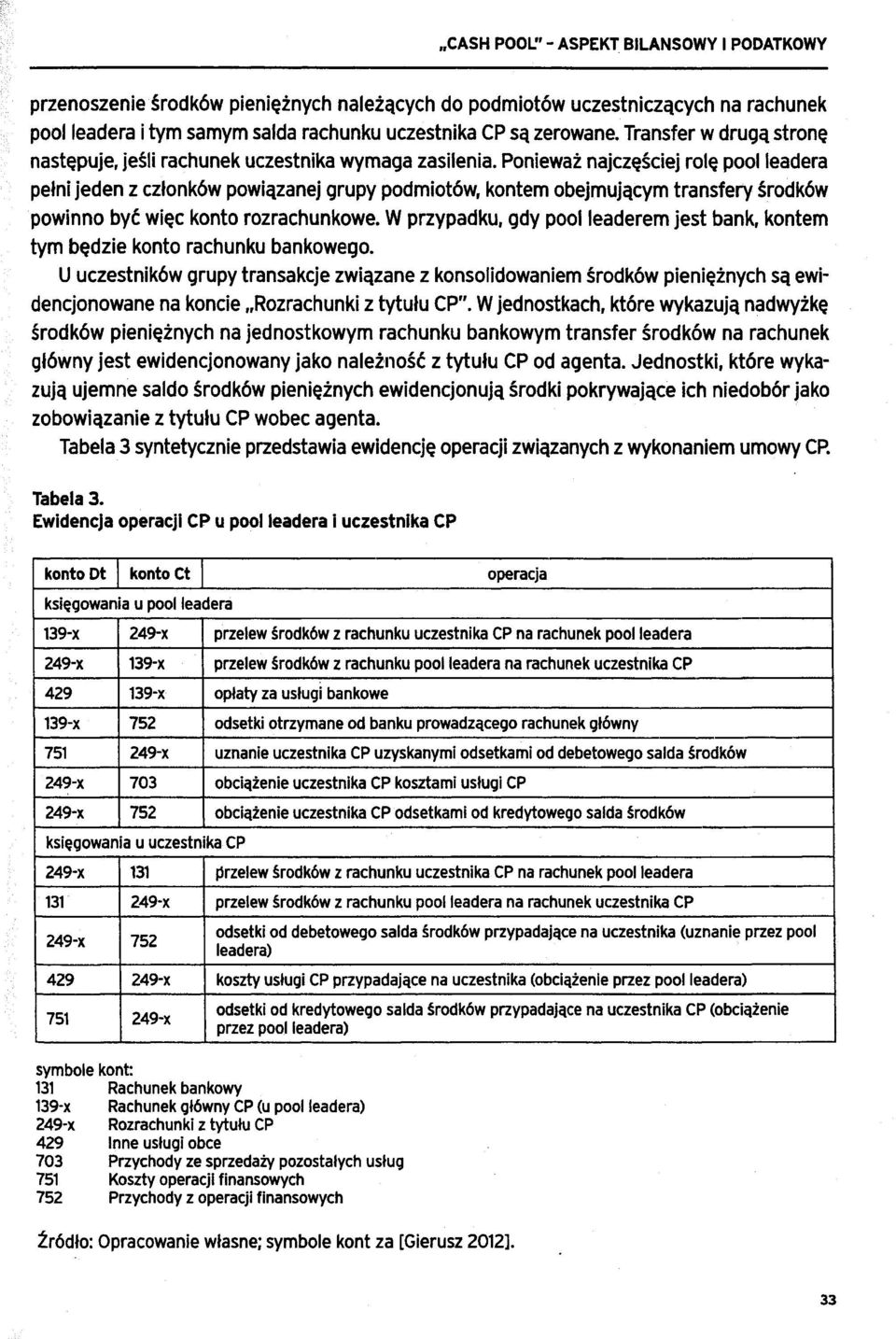 „CASH POOL" - ASPEKT BILANSOWY I PODATKOWY

przenoszenie środków pieniężnych należących do podmiotów uczestniczących na rachunek pool leadera i tym samym salda rachunku uczestnika CP są zerowane. Transfer w drugą stronę następuje, jeśli rachunek uczestnika wymaga zasilenia. Ponieważ najczęściej rolę pool leadera pełni jeden z członków powiązanej grupy podmiotów, kontem obejmującym transfery środków powinno być więc konto rozrachunkowe. W przypadku, gdy pool leaderem jest bank, kontem tym będzie konto rachunku bankowego.

U uczestników grupy transakcje związane z konsolidowaniem środków pieniężnych są ewidencjonowane na koncie „Rozrachunki z tytułu CP". W jednostkach, które wykazują nadwyżkę środków pieniężnych na jednostkowym rachunku bankowym transfer środków na rachunek główny jest ewidencjonowany jako należność z tytułu CP od agenta. Jednostki, które wykazują ujemne saldo środków pieniężnych ewidencjonują środki pokrywające ich niedobór jako zobowiązanie z tytułu CP wobec agenta.

Tabela 3 syntetycznie przedstawia ewidencję operacji związanych z wykonaniem umowy CP.

Tabela 3.
Ewidencja operacji CP u pool leadera i uczestnika CP

| konto Dt | konto Ct | operacja |
|---|---|---|
| księgowania u pool leadera | | |
| 139-x | 249-x | przelew środków z rachunku uczestnika CP na rachunek pool leadera |
| 249-x | 139-x | przelew środków z rachunku pool leadera na rachunek uczestnika CP |
| 429 | 139-x | opłaty za usługi bankowe |
| 139-x | 752 | odsetki otrzymane od banku prowadzącego rachunek główny |
| 751 | 249-x | uznanie uczestnika CP uzyskanymi odsetkami od debetowego salda środków |
| 249-x | 703 | obciążenie uczestnika CP kosztami usługi CP |
| 249-x | 752 | obciążenie uczestnika CP odsetkami od kredytowego salda środków |
| księgowania u uczestnika CP | | |
| 249-x | 131 | przelew środków z rachunku uczestnika CP na rachunek pool leadera |
| 131 | 249-x | przelew środków z rachunku pool leadera na rachunek uczestnika CP |
| 249-x | 752 | odsetki od debetowego salda środków przypadające na uczestnika (uznanie przez pool leadera) |
| 429 | 249-x | koszty usługi CP przypadające na uczestnika (obciążenie przez pool leadera) |
| 751 | 249-x | odsetki od kredytowego salda środków przypadające na uczestnika CP (obciążenie przez pool leadera) |

symbole kont:
131 Rachunek bankowy
139-x Rachunek główny CP (u pool leadera)
249-x Rozrachunki z tytułu CP
429 Inne usługi obce
703 Przychody ze sprzedaży pozostałych usług
751 Koszty operacji finansowych
752 Przychody z operacji finansowych

Źródło: Opracowanie własne; symbole kont za [Gierusz 2012].

33